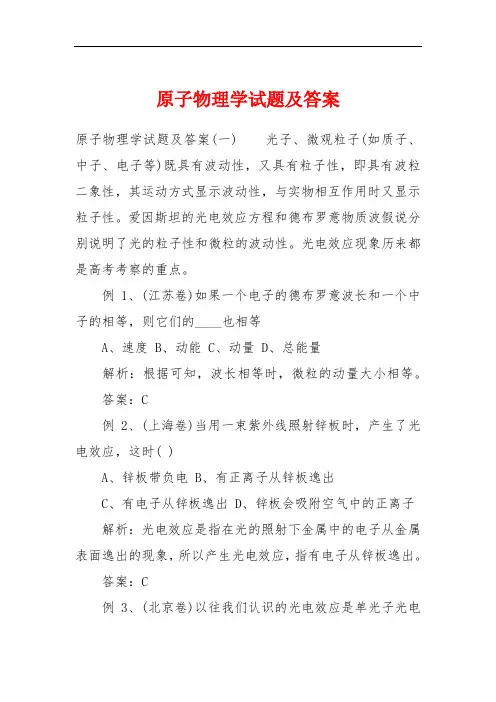 原子物理学试题及答案

原子物理学试题及答案(一)　　光子、微观粒子(如质子、中子、电子等)既具有波动性，又具有粒子性，即具有波粒二象性，其运动方式显示波动性，与实物相互作用时又显示粒子性。爱因斯坦的光电效应方程和德布罗意物质波假说分别说明了光的粒子性和微粒的波动性。光电效应现象历来都是高考考察的重点。

例 1、(江苏卷)如果一个电子的德布罗意波长和一个中子的相等，则它们的____也相等

A、速度 B、动能 C、动量 D、总能量

解析：根据可知，波长相等时，微粒的动量大小相等。

答案：C

例 2、(上海卷)当用一束紫外线照射锌板时，产生了光电效应，这时( )

A、锌板带负电 B、有正离子从锌板逸出

C、有电子从锌板逸出 D、锌板会吸附空气中的正离子

解析：光电效应是指在光的照射下金属中的电子从金属表面逸出的现象，所以产生光电效应，指有电子从锌板逸出。

答案：C

例 3、(北京卷)以往我们认识的光电效应是单光子光电